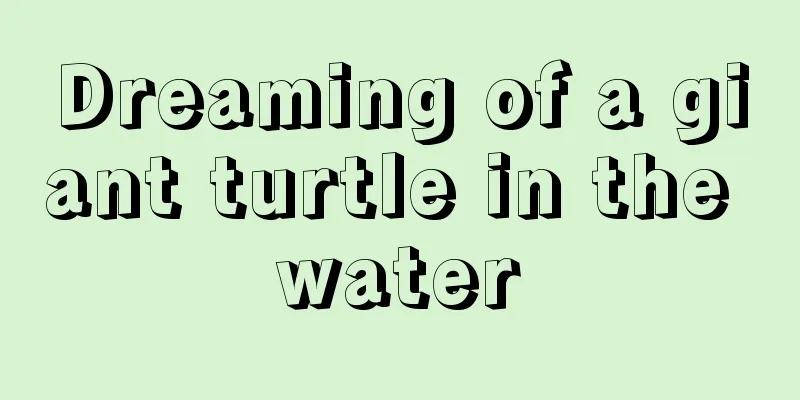 Dreaming of a giant turtle in the water